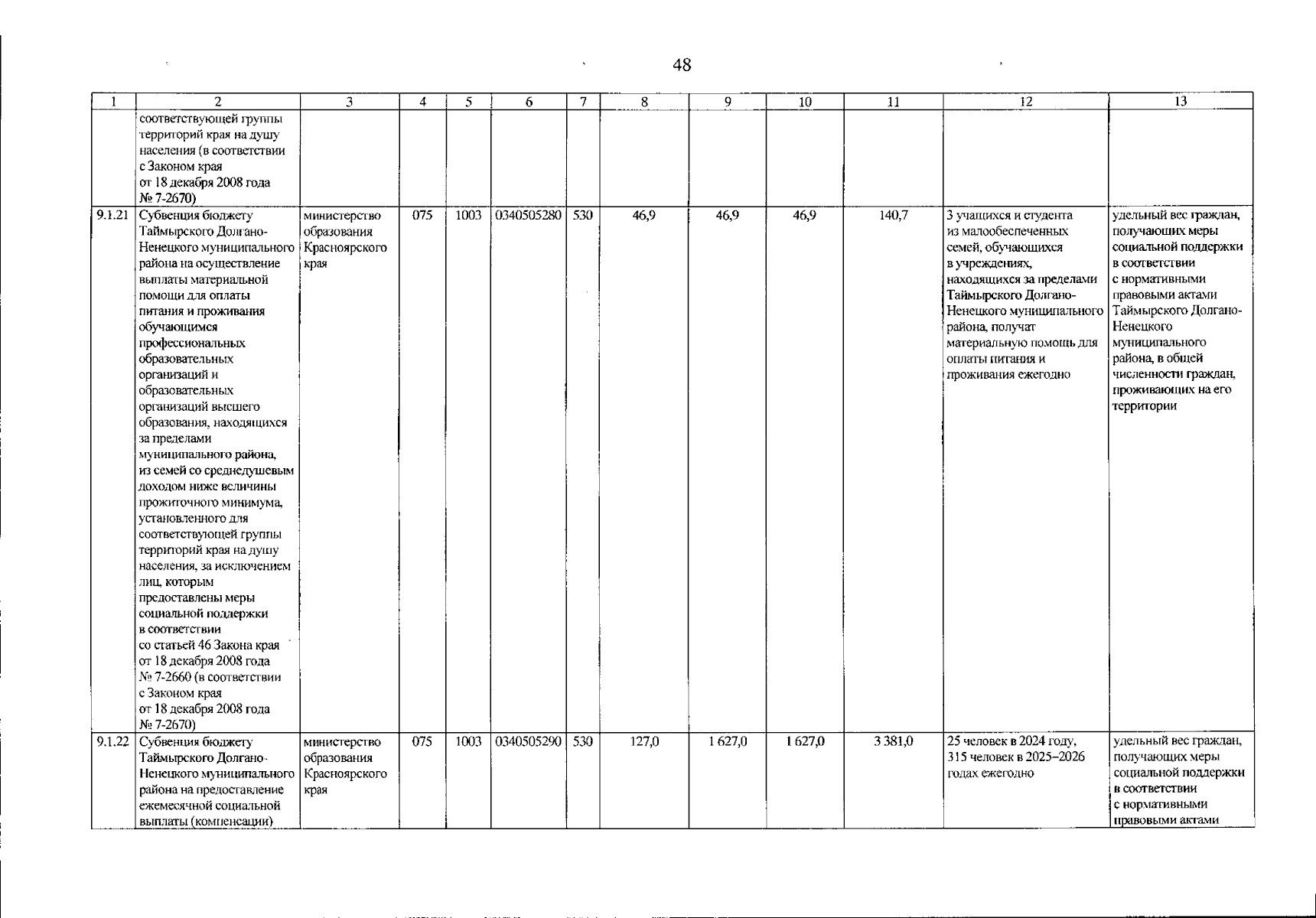 48

| 1 | 2 | 3 | 4 | 5 | 6 | 7 | 8 | 9 | 10 | 11 | 12 | 13 |
|---|---|---|---|---|---|---|---|---|---|---|---|---|
| | соответствующей группы территорий края на душу населения (в соответствии с Законом края от 18 декабря 2008 года № 7-2670) | | | | | | | | | | | |
| 9.1.21 | Субвенция бюджету Таймырского Долгано-Ненецкого муниципального района на осуществление выплаты материальной помощи для оплаты питания и проживания обучающимся профессиональных образовательных организаций и образовательных организаций высшего образования, находящихся за пределами муниципального района, из семей со среднедушевым доходом ниже величины прожиточного минимума, установленного для соответствующей группы территорий края на душу населения, за исключением лиц, которым предоставлены меры социальной поддержки в соответствии со статьей 46 Закона края от 18 декабря 2008 года № 7-2660 (в соответствии с Законом края от 18 декабря 2008 года № 7-2670) | министерство образования Красноярского края | 075 | 1003 | 0340505280 | 530 | 46,9 | 46,9 | 46,9 | 140,7 | 3 учащихся и студента из малообеспеченных семей, обучающихся в учреждениях, находящихся за пределами Таймырского Долгано-Ненецкого муниципального района, получат материальную помощь для оплаты питания и проживания ежегодно | удельный вес граждан, получающих меры социальной поддержки в соответствии с нормативными правовыми актами Таймырского Долгано-Ненецкого муниципального района, в общей численности граждан, проживающих на его территории |
| 9.1.22 | Субвенция бюджету Таймырского Долгано-Ненецкого муниципального района на предоставление ежемесячной социальной выплаты (компенсации) | министерство образования Красноярского края | 075 | 1003 | 0340505290 | 530 | 127,0 | 1 627,0 | 1 627,0 | 3 381,0 | 25 человек в 2024 году, 315 человек в 2025–2026 годах ежегодно | удельный вес граждан, получающих меры социальной поддержки в соответствии с нормативными правовыми актами |